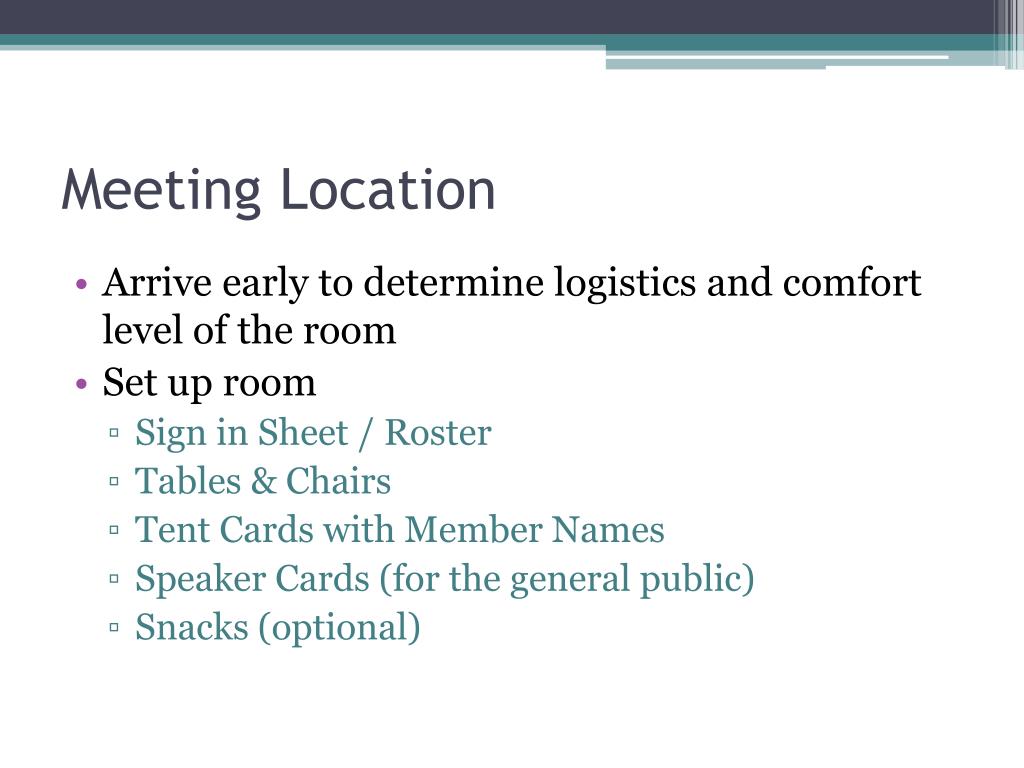 Meeting Location

• Arrive early to determine logistics and comfort level of the room
• Set up room
▫ Sign in Sheet / Roster
▫ Tables & Chairs
▫ Tent Cards with Member Names
▫ Speaker Cards (for the general public)
▫ Snacks (optional)